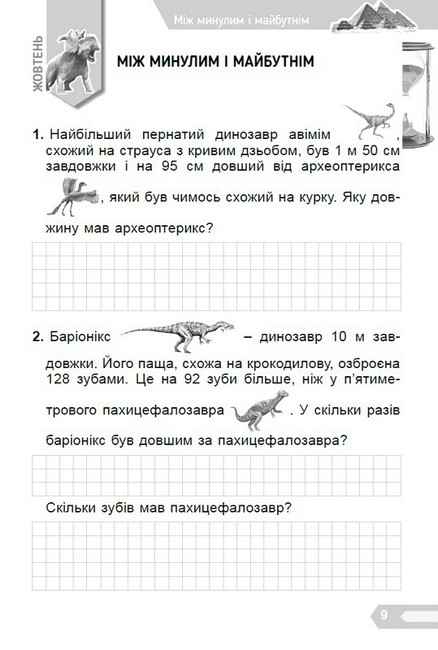 Між минулим і майбутнім

ЖОВТЕНЬ

МІЖ МИНУЛИМ І МАЙБУТНІМ

1. Найбільший пернатий динозавр авімім, схожий на страуса з кривим дзьобом, був 1 м 50 см завдовжки і на 95 см довший від археоптерикса, який був чимось схожий на курку. Яку довжину мав археоптерикс?

2. Баріонікс – динозавр 10 м завдовжки. Його паща, схожа на крокодилову, озброєна 128 зубами. Це на 92 зуби більше, ніж у п'ятиметрового пахицефалозавра. У скільки разів баріонікс був довшим за пахицефалозавра?

Скільки зубів мав пахицефалозавр?

9